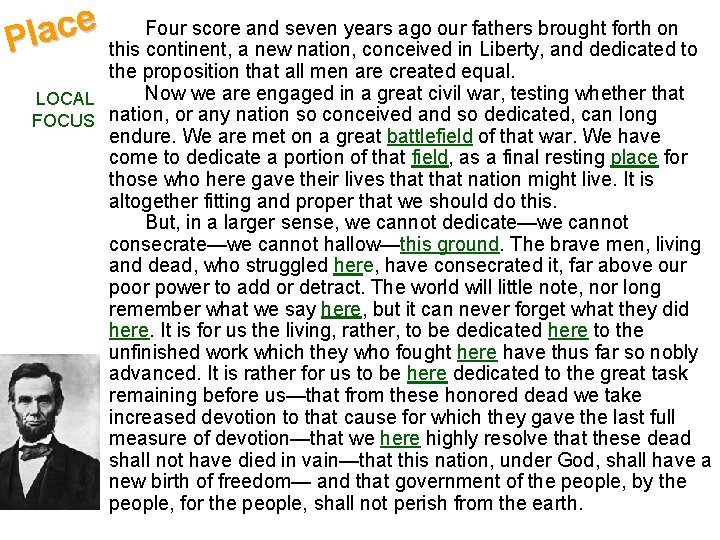 Place

LOCAL FOCUS

Four score and seven years ago our fathers brought forth on this continent, a new nation, conceived in Liberty, and dedicated to the proposition that all men are created equal.

Now we are engaged in a great civil war, testing whether that nation, or any nation so conceived and so dedicated, can long endure. We are met on a great battlefield of that war. We have come to dedicate a portion of that field, as a final resting place for those who here gave their lives that that nation might live. It is altogether fitting and proper that we should do this.

But, in a larger sense, we cannot dedicate—we cannot consecrate—we cannot hallow—this ground. The brave men, living and dead, who struggled here, have consecrated it, far above our poor power to add or detract. The world will little note, nor long remember what we say here, but it can never forget what they did here. It is for us the living, rather, to be dedicated here to the unfinished work which they who fought here have thus far so nobly advanced. It is rather for us to be here dedicated to the great task remaining before us—that from these honored dead we take increased devotion to that cause for which they gave the last full measure of devotion—that we here highly resolve that these dead shall not have died in vain—that this nation, under God, shall have a new birth of freedom— and that government of the people, by the people, for the people, shall not perish from the earth.